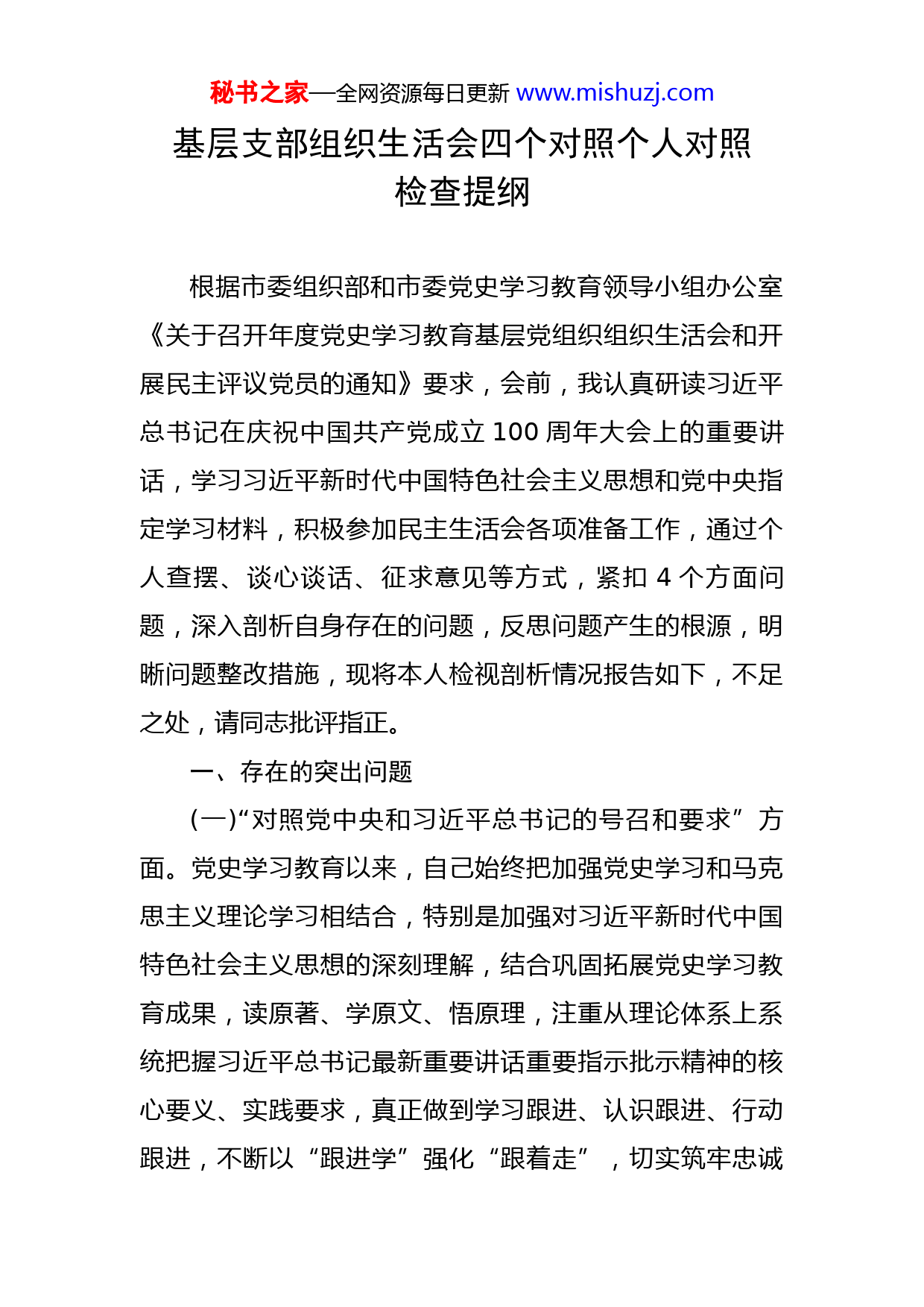 秘书之家—全网资源每日更新 www.mishuzj.com

基层支部组织生活会四个对照个人对照检查提纲

根据市委组织部和市委党史学习教育领导小组办公室《关于召开年度党史学习教育基层党组织组织生活会和开展民主评议党员的通知》要求，会前，我认真研读习近平总书记在庆祝中国共产党成立 100 周年大会上的重要讲话，学习习近平新时代中国特色社会主义思想和党中央指定学习材料，积极参加民主生活会各项准备工作，通过个人查摆、谈心谈话、征求意见等方式，紧扣 4 个方面问题，深入剖析自身存在的问题，反思问题产生的根源，明晰问题整改措施，现将本人检视剖析情况报告如下，不足之处，请同志批评指正。

一、存在的突出问题

(一)“对照党中央和习近平总书记的号召和要求”方面。党史学习教育以来，自己始终把加强党史学习和马克思主义理论学习相结合，特别是加强对习近平新时代中国特色社会主义思想的深刻理解，结合巩固拓展党史学习教育成果，读原著、学原文、悟原理，注重从理论体系上系统把握习近平总书记最新重要讲话重要指示批示精神的核心要义、实践要求，真正做到学习跟进、认识跟进、行动跟进，不断以“跟进学”强化“跟着走”，切实筑牢忠诚